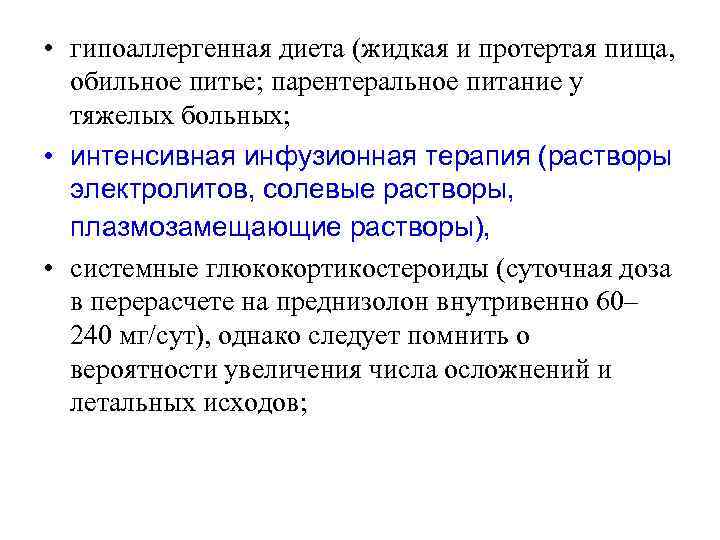 • гипоаллергенная диета (жидкая и протертая пища, обильное питье; парентеральное питание у тяжелых больных;

• интенсивная инфузионная терапия (растворы электролитов, солевые растворы, плазмозамещающие растворы),

• системные глюкокортикостероиды (суточная доза в перерасчете на преднизолон внутривенно 60–240 мг/сут), однако следует помнить о вероятности увеличения числа осложнений и летальных исходов;